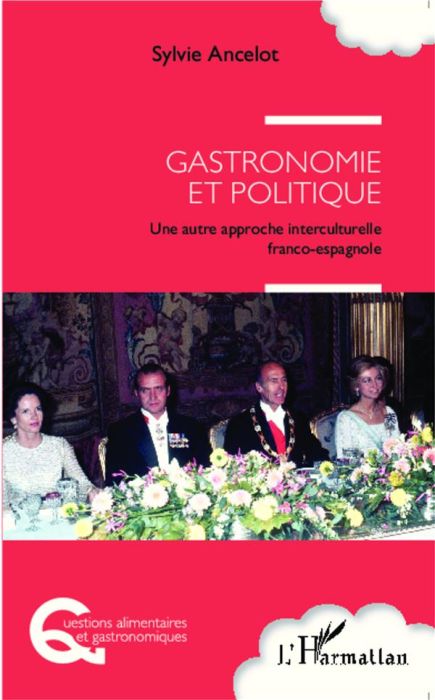 Sylvie Ancelot

GASTRONOMIE ET POLITIQUE

Une autre approche interculturelle franco-espagnole

Questions alimentaires et gastronomiques

L'Harmattan